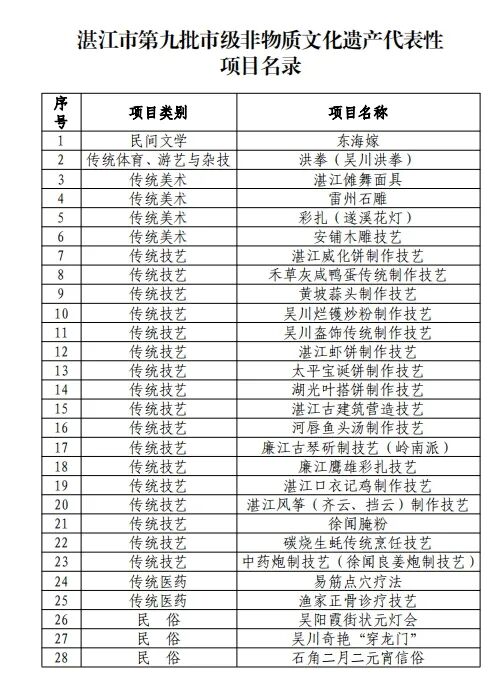 湛江市第九批市级非物质文化遗产代表性项目名录

| 序号 | 项目类别 | 项目名称 |
|---|---|---|
| 1 | 民间文学 | 东海嫁 |
| 2 | 传统体育、游艺与杂技 | 洪拳（吴川洪拳） |
| 3 | 传统美术 | 湛江傩舞面具 |
| 4 | 传统美术 | 雷州石雕 |
| 5 | 传统美术 | 彩扎（遂溪花灯） |
| 6 | 传统美术 | 安铺木雕技艺 |
| 7 | 传统技艺 | 湛江威化饼制作技艺 |
| 8 | 传统技艺 | 禾草灰咸鸭蛋传统制作技艺 |
| 9 | 传统技艺 | 黄坡蒜头制作技艺 |
| 10 | 传统技艺 | 吴川烂镬炒粉制作技艺 |
| 11 | 传统技艺 | 吴川盔饰传统制作技艺 |
| 12 | 传统技艺 | 湛江虾饼制作技艺 |
| 13 | 传统技艺 | 太平宝诞饼制作技艺 |
| 14 | 传统技艺 | 湖光叶搭饼制作技艺 |
| 15 | 传统技艺 | 湛江古建筑营造技艺 |
| 16 | 传统技艺 | 河唇鱼头汤制作技艺 |
| 17 | 传统技艺 | 廉江古琴斫制技艺（岭南派） |
| 18 | 传统技艺 | 廉江鹰雄彩扎技艺 |
| 19 | 传统技艺 | 湛江口衣记鸡制作技艺 |
| 20 | 传统技艺 | 湛江风筝（齐云、挡云）制作技艺 |
| 21 | 传统技艺 | 徐闻腌粉 |
| 22 | 传统技艺 | 碳烧生蚝传统烹饪技艺 |
| 23 | 传统技艺 | 中药炮制技艺（徐闻良姜炮制技艺） |
| 24 | 传统医药 | 易筋点穴疗法 |
| 25 | 传统医药 | 渔家正骨诊疗技艺 |
| 26 | 民　俗 | 吴阳霞街状元灯会 |
| 27 | 民　俗 | 吴川奇艳“穿龙门” |
| 28 | 民　俗 | 石角二月二元宵信俗 |